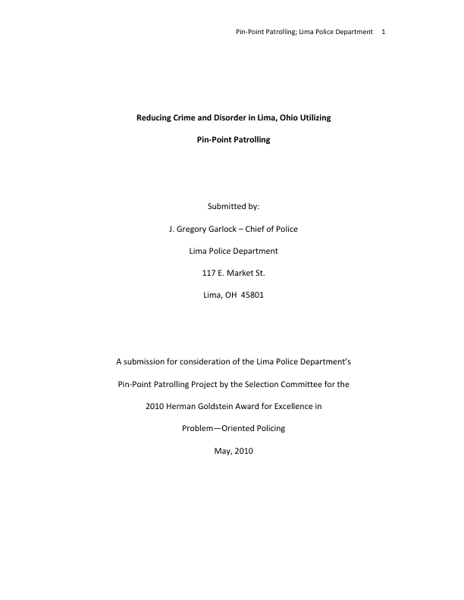 Pin-Point Patrolling; Lima Police Department 1

Reducing Crime and Disorder in Lima, Ohio Utilizing

Pin-Point Patrolling

Submitted by:

J. Gregory Garlock – Chief of Police

Lima Police Department

117 E. Market St.

Lima, OH 45801

A submission for consideration of the Lima Police Department's Pin-Point Patrolling Project by the Selection Committee for the 2010 Herman Goldstein Award for Excellence in Problem—Oriented Policing

May, 2010